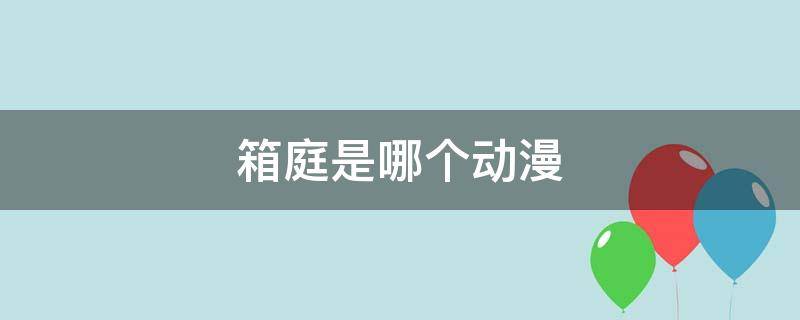 箱庭是哪个动漫